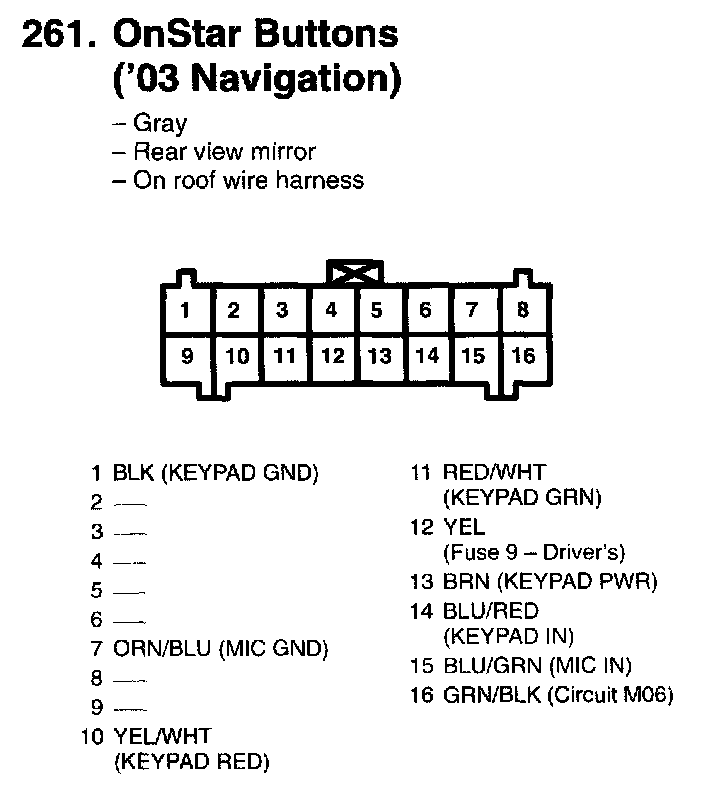 261. OnStar Buttons ('03 Navigation)

– Gray
– Rear view mirror
– On roof wire harness

1 2 3 4 5 6 7 8
9 10 11 12 13 14 15 16

1 BLK (KEYPAD GND)
2 —
3 —
4 —
5 —
6 —
7 ORN/BLU (MIC GND)
8 —
9 —
10 YEL/WHT (KEYPAD RED)

11 RED/WHT (KEYPAD GRN)
12 YEL (Fuse 9 – Driver's)
13 BRN (KEYPAD PWR)
14 BLU/RED (KEYPAD IN)
15 BLU/GRN (MIC IN)
16 GRN/BLK (Circuit M06)